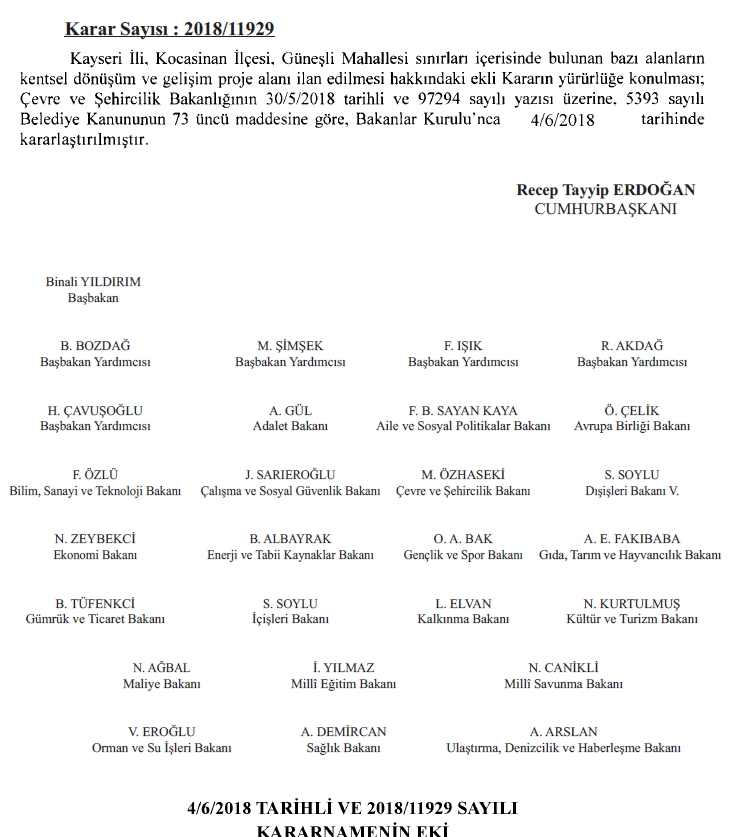 Karar Sayısı : 2018/11929

Kayseri İli, Kocasinan İlçesi, Güneşli Mahallesi sınırları içerisinde bulunan bazı alanların kentsel dönüşüm ve gelişim proje alanı ilan edilmesi hakkındaki ekli Kararın yürürlüğe konulması; Çevre ve Şehircilik Bakanlığının 30/5/2018 tarihli ve 97294 sayılı yazısı üzerine, 5393 sayılı Belediye Kanununun 73 üncü maddesine göre, Bakanlar Kurulu'nca 4/6/2018 tarihinde kararlaştırılmıştır.

Recep Tayyip ERDOĞAN
CUMHURBAŞKANI

Binali YILDIRIM
Başbakan

B. BOZDAĞ
Başbakan Yardımcısı

M. ŞİMŞEK
Başbakan Yardımcısı

F. IŞIK
Başbakan Yardımcısı

R. AKDAĞ
Başbakan Yardımcısı

H. ÇAVUŞOĞLU
Başbakan Yardımcısı

A. GÜL
Adalet Bakanı

F. B. SAYAN KAYA
Aile ve Sosyal Politikalar Bakanı

Ö. ÇELİK
Avrupa Birliği Bakanı

F. ÖZLÜ
Bilim, Sanayi ve Teknoloji Bakanı

J. SARIEROĞLU
Çalışma ve Sosyal Güvenlik Bakanı

M. ÖZHASEKİ
Çevre ve Şehircilik Bakanı

S. SOYLU
Dışişleri Bakanı V.

N. ZEYBEKCİ
Ekonomi Bakanı

B. ALBAYRAK
Enerji ve Tabii Kaynaklar Bakanı

O. A. BAK
Gençlik ve Spor Bakanı

A. E. FAKIBABA
Gıda, Tarım ve Hayvancılık Bakanı

B. TÜFENKCİ
Gümrük ve Ticaret Bakanı

S. SOYLU
İçişleri Bakanı

L. ELVAN
Kalkınma Bakanı

N. KURTULMUŞ
Kültür ve Turizm Bakanı

N. AĞBAL
Maliye Bakanı

İ. YILMAZ
Millî Eğitim Bakanı

N. CANİKLİ
Millî Savunma Bakanı

V. EROĞLU
Orman ve Su İşleri Bakanı

A. DEMİRCAN
Sağlık Bakanı

A. ARSLAN
Ulaştırma, Denizcilik ve Haberleşme Bakanı

4/6/2018 TARİHLİ VE 2018/11929 SAYILI
KARARNAMENİN EKİ